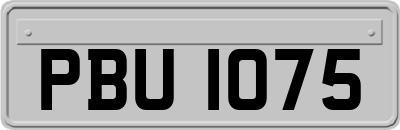 PBU 1075